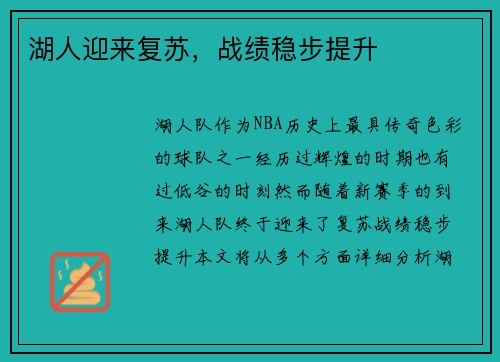 湖人迎来复苏，战绩稳步提升

湖人队作为NBA历史上最具传奇色彩的球队之一经历过辉煌的时期也有过低谷的时刻然而随着新赛季的到来湖人队终于迎来了复苏战绩稳步提升本文将从多个方面详细分析湖